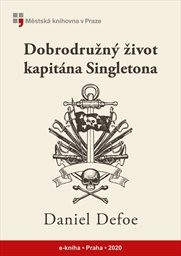 Městská knihovna v Praze

Dobrodružný život kapitána Singletona

Daniel Defoe

e-kniha • Praha • 2020